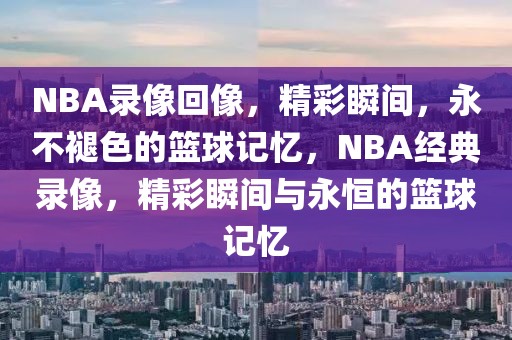 NBA录像回像，精彩瞬间，永不褪色的篮球记忆，NBA经典录像，精彩瞬间与永恒的篮球记忆